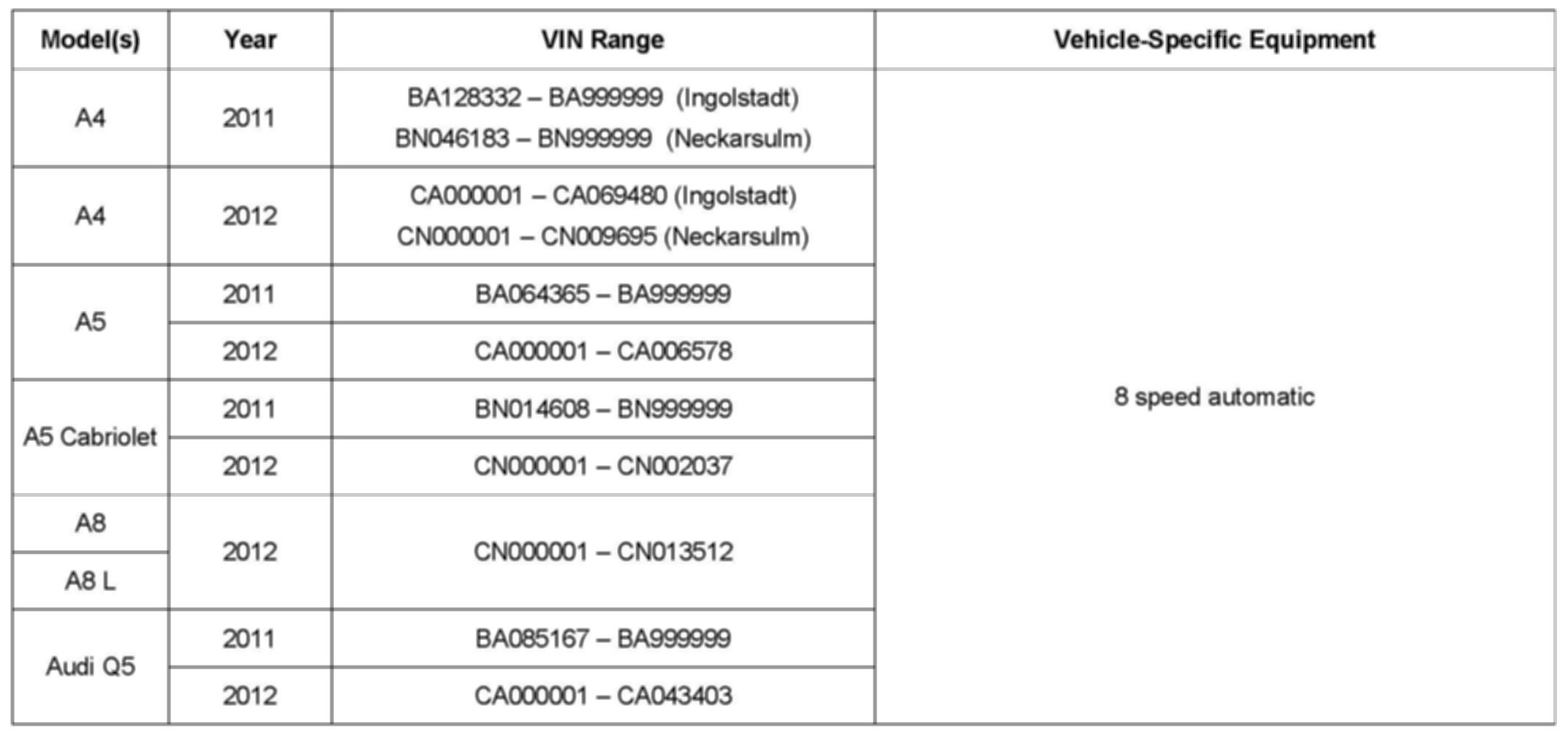 | Model(s) | Year | VIN Range | Vehicle-Specific Equipment |
|---|---|---|---|
| A4 | 2011 | BA128332 – BA999999 (Ingolstadt) BN046183 – BN999999 (Neckarsulm) | 8 speed automatic |
| A4 | 2012 | CA000001 – CA069480 (Ingolstadt) CN000001 – CN009695 (Neckarsulm) | |
| A5 | 2011 | BA064365 – BA999999 | |
| | 2012 | CA000001 – CA006578 | |
| A5 Cabriolet | 2011 | BN014608 – BN999999 | |
| | 2012 | CN000001 – CN002037 | |
| A8 | 2012 | CN000001 – CN013512 | |
| A8 L | | | |
| Audi Q5 | 2011 | BA085167 – BA999999 | |
| | 2012 | CA000001 – CA043403 | |